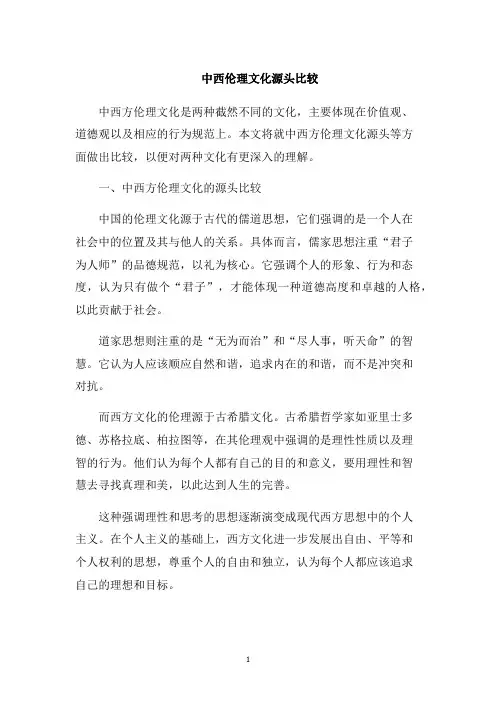 中西伦理文化源头比较

中西方伦理文化是两种截然不同的文化，主要体现在价值观、道德观以及相应的行为规范上。本文将就中西方伦理文化源头等方面做出比较，以便对两种文化有更深入的理解。

一、中西方伦理文化的源头比较

中国的伦理文化源于古代的儒道思想，它们强调的是一个人在社会中的位置及其与他人的关系。具体而言，儒家思想注重“君子为人师”的品德规范，以礼为核心。它强调个人的形象、行为和态度，认为只有做个“君子”，才能体现一种道德高度和卓越的人格，以此贡献于社会。

道家思想则注重的是“无为而治”和“尽人事，听天命”的智慧。它认为人应该顺应自然和谐，追求内在的和谐，而不是冲突和对抗。

而西方文化的伦理源于古希腊文化。古希腊哲学家如亚里士多德、苏格拉底、柏拉图等，在其伦理观中强调的是理性性质以及理智的行为。他们认为每个人都有自己的目的和意义，要用理性和智慧去寻找真理和美，以此达到人生的完善。

这种强调理性和思考的思想逐渐演变成现代西方思想中的个人主义。在个人主义的基础上，西方文化进一步发展出自由、平等和个人权利的思想，尊重个人的自由和独立，认为每个人都应该追求自己的理想和目标。

1